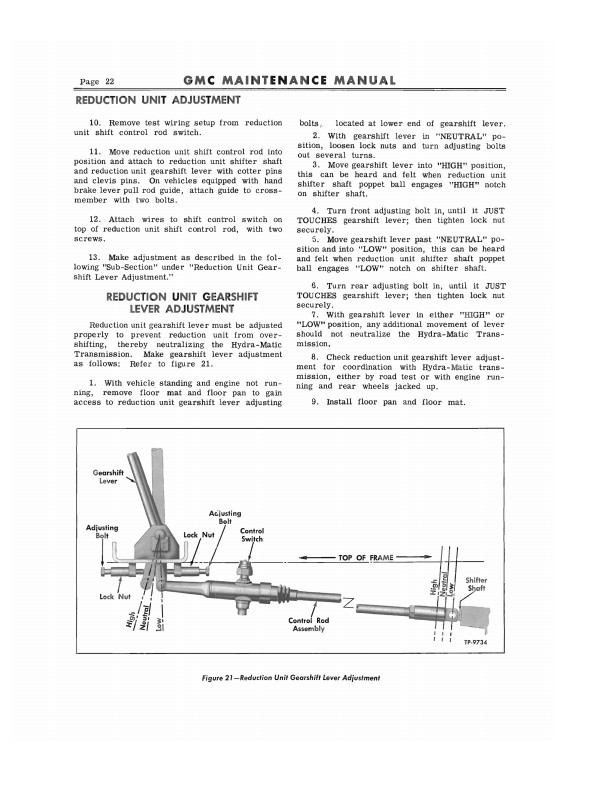 Page 22 GMC MAINTENANCE MANUAL

REDUCTION UNIT ADJUSTMENT

10. Remove test wiring setup from reduction unit shift control rod switch.

11. Move reduction unit shift control rod into position and attach to reduction unit shifter shaft and reduction unit gearshift lever with cotter pins and clevis pins. On vehicles equipped with hand brake lever pull rod guide, attach guide to crossmember with two bolts.

12. Attach wires to shift control switch on top of reduction unit shift control rod, with two screws.

13. Make adjustment as described in the following "Sub-Section" under "Reduction Unit Gearshift Lever Adjustment."

REDUCTION UNIT GEARSHIFT LEVER ADJUSTMENT

Reduction unit gearshift lever must be adjusted properly to prevent reduction unit from overshifting, thereby neutralizing the Hydra-Matic Transmission. Make gearshift lever adjustment as follows: Refer to figure 21.

1. With vehicle standing and engine not running, remove floor mat and floor pan to gain access to reduction unit gearshift lever adjusting bolts, located at lower end of gearshift lever.

2. With gearshift lever in "NEUTRAL" position, loosen lock nuts and turn adjusting bolts out several turns.

3. Move gearshift lever into "HIGH" position, this can be heard and felt when reduction unit shifter shaft poppet ball engages "HIGH" notch on shifter shaft.

4. Turn front adjusting bolt in, until it JUST TOUCHES gearshift lever; then tighten lock nut securely.

5. Move gearshift lever past "NEUTRAL" position and into "LOW" position, this can be heard and felt when reduction unit shifter shaft poppet ball engages "LOW" notch on shifter shaft.

6. Turn rear adjusting bolt in, until it JUST TOUCHES gearshift lever; then tighten lock nut securely.

7. With gearshift lever in either "HIGH" or "LOW" position, any additional movement of lever should not neutralize the Hydra-Matic Transmission.

8. Check reduction unit gearshift lever adjustment for coordination with Hydra-Matic transmission, either by road test or with engine running and rear wheels jacked up.

9. Install floor pan and floor mat.

Gearshift Lever
Adjusting Bolt
Adjusting Bolt
Lock Nut
Control Switch
TOP OF FRAME
Lock Nut
High
Neutral
Low
Control Rod Assembly
High
Neutral
Low
Shifter Shaft
TP-9734

Figure 21—Reduction Unit Gearshift Lever Adjustment